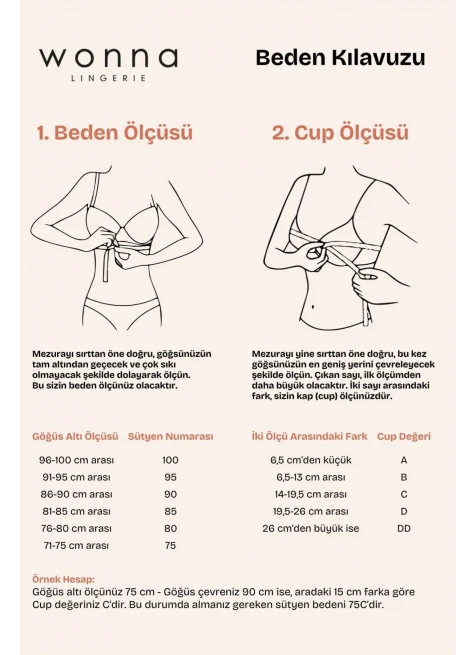 wonna
LINGERIE

Beden Kılavuzu

1. Beden Ölçüsü

Mezurayı sırttan öne doğru, göğsünüzün tam altından geçecek ve çok sıkı olmayacak şekilde dolayarak ölçün. Bu sizin beden ölçünüz olacaktır.

| Göğüs Altı Ölçüsü | Sütyen Numarası |
|---|---|
| 96-100 cm arası | 100 |
| 91-95 cm arası | 95 |
| 86-90 cm arası | 90 |
| 81-85 cm arası | 85 |
| 76-80 cm arası | 80 |
| 71-75 cm arası | 75 |

2. Cup Ölçüsü

Mezurayı yine sırttan öne doğru, bu kez göğsünüzün en geniş yerini çevreleyecek şekilde ölçün. Çıkan sayı, ilk ölçümden daha büyük olacaktır. İki sayı arasındaki fark, sizin kap (cup) ölçünüzdür.

| İki Ölçü Arasındaki Fark | Cup Değeri |
|---|---|
| 6,5 cm'den küçük | A |
| 6,5-13 cm arası | B |
| 14-19,5 cm arası | C |
| 19,5-26 cm arası | D |
| 26 cm'den büyük ise | DD |

Örnek Hesap:
Göğüs altı ölçünüz 75 cm - Göğüs çevreniz 90 cm ise, aradaki 15 cm farka göre Cup değeriniz C'dir. Bu durumda almanız gereken sütyen bedeni 75C'dir.